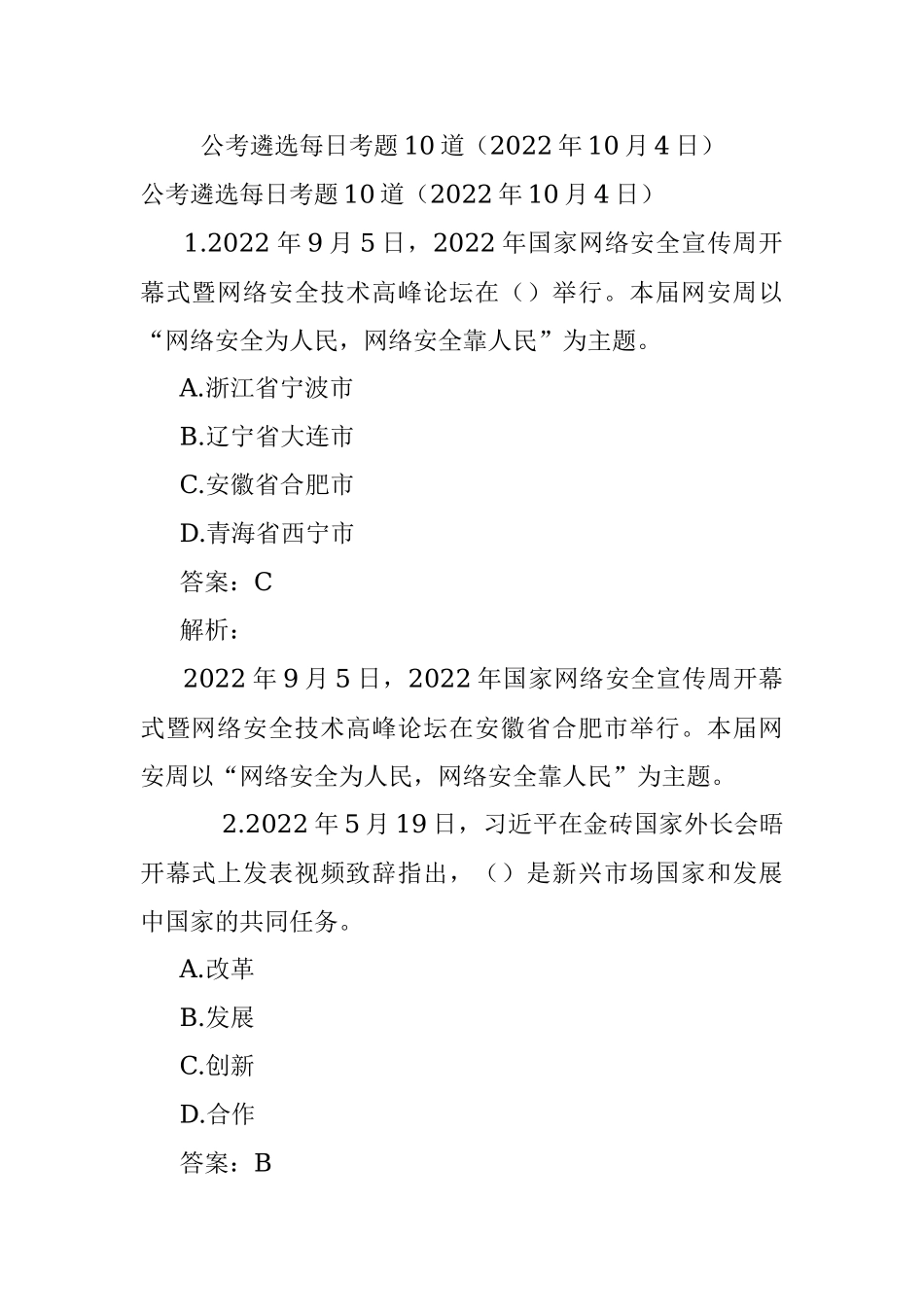 公考遴选每日考题10道（2022年10月4日）

公考遴选每日考题10道（2022年10月4日）

1.2022年9月5日，2022年国家网络安全宣传周开幕式暨网络安全技术高峰论坛在（）举行。本届网安周以“网络安全为人民，网络安全靠人民”为主题。

A.浙江省宁波市

B.辽宁省大连市

C.安徽省合肥市

D.青海省西宁市

答案：C

解析：

2022年9月5日，2022年国家网络安全宣传周开幕式暨网络安全技术高峰论坛在安徽省合肥市举行。本届网安周以“网络安全为人民，网络安全靠人民”为主题。

2.2022年5月19日，习近平在金砖国家外长会晤开幕式上发表视频致辞指出，（）是新兴市场国家和发展中国家的共同任务。

A.改革

B.发展

C.创新

D.合作

答案：B